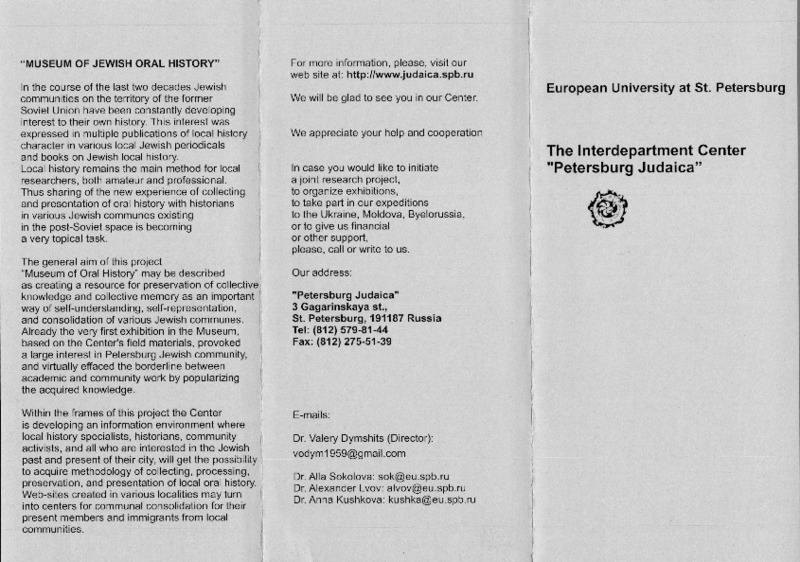 "MUSEUM OF JEWISH ORAL HISTORY"

In the course of the last two decades Jewish communities on the territory of the former Soviet Union have been constantly developing interest to their own history. This interest was expressed in multiple publications of local history character in various local Jewish periodicals and books on Jewish local history.
Local history remains the main method for local researchers, both amateur and professional. Thus sharing of the new experience of collecting and presentation of oral history with historians in various Jewish communes existing in the post-Soviet space is becoming a very topical task.

The general aim of this project "Museum of Oral History" may be described as creating a resource for preservation of collective knowledge and collective memory as an important way of self-understanding, self-representation, and consolidation of various Jewish communes. Already the very first exhibition in the Museum, based on the Center's field materials, provoked a large interest in Petersburg Jewish community, and virtually effaced the borderline between academic and community work by popularizing the acquired knowledge.

Within the frames of this project the Center is developing an information environment where local history specialists, historians, community activists, and all who are interested in the Jewish past and present of their city, will get the possibility to acquire methodology of collecting, processing, preservation, and presentation of local oral history. Web-sites created in various localities may turn into centers for communal consolidation for their present members and immigrants from local communities.

For more information, please, visit our web site at: http://www.judaica.spb.ru

We will be glad to see you in our Center.

We appreciate your help and cooperation

In case you would like to initiate a joint research project, to organize exhibitions, to take part in our expeditions to the Ukraine, Moldova, Byelorussia, or to give us financial or other support, please, call or write to us.

Our address:

"Petersburg Judaica"
3 Gagarinskaya st.,
St. Petersburg, 191187 Russia
Tel: (812) 579-81-44
Fax: (812) 275-51-39

E-mails:

Dr. Valery Dymshits (Director):
vodym1959@gmail.com

Dr. Alla Sokolova: sok@eu.spb.ru
Dr. Alexander Lvov: alvov@eu.spb.ru
Dr. Anna Kushkova: kushka@eu.spb.ru

European University at St. Petersburg

The Interdepartment Center "Petersburg Judaica"